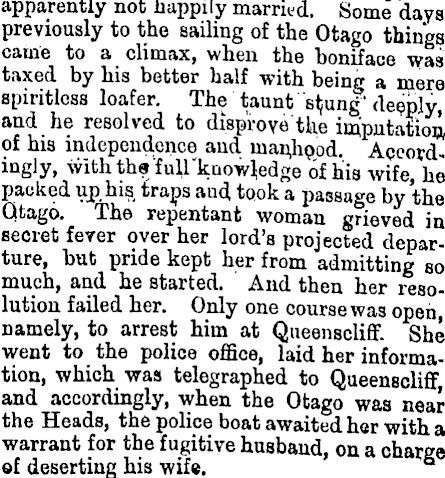 apparently not happily married. Some days previously to the sailing of the Otago things came to a climax, when the boniface was taxed by his better half with being a mere spiritless loafer. The taunt stung deeply, and he resolved to disprove the imputation of his independence and manhood. Accordingly, with the full knowledge of his wife, he packed up his traps and took a passage by the Otago. The repentant woman grieved in secret fever over her lord's projected departure, but pride kept her from admitting so much, and he started. And then her resolution failed her. Only one course was open, namely, to arrest him at Queenscliff. She went to the police office, laid her information, which was telegraphed to Queenscliff, and accordingly, when the Otago was near the Heads, the police boat awaited her with a warrant for the fugitive husband, on a charge of deserting his wife.